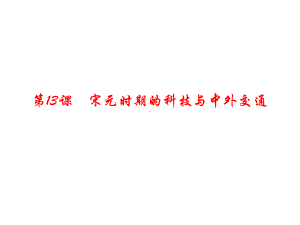 第13课　宋元时期的科技与中外交通